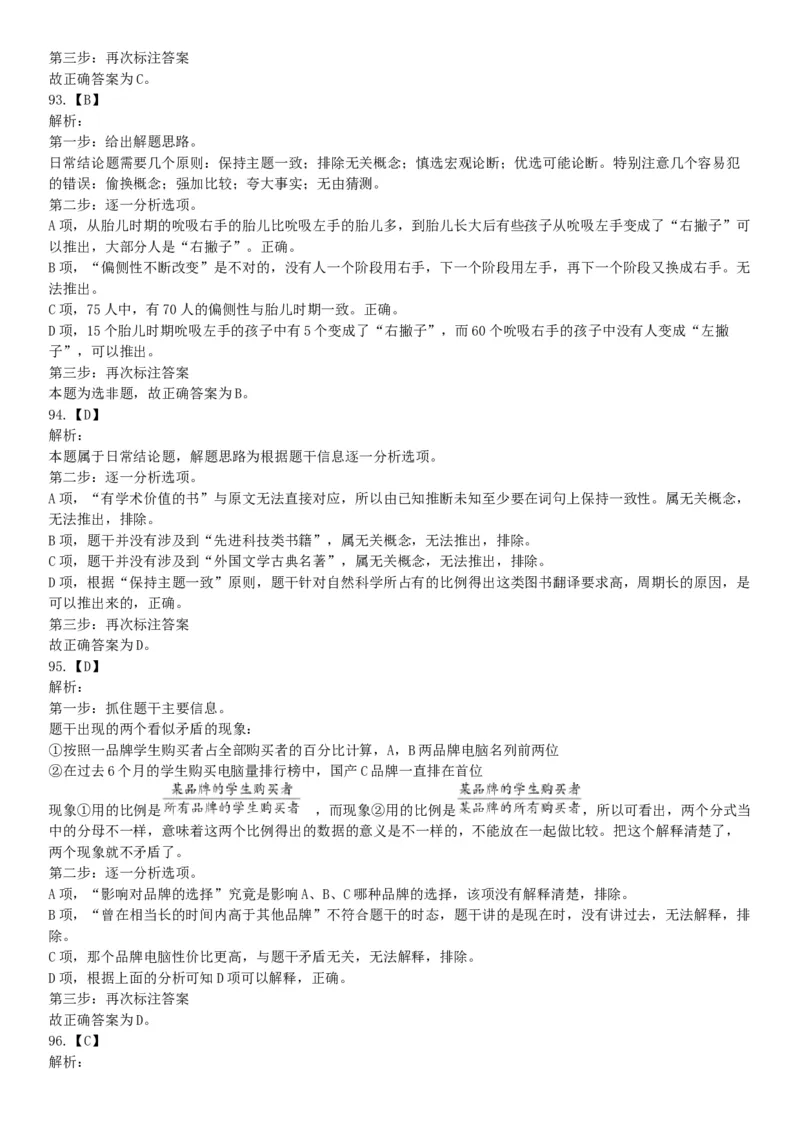 第三步：再次标注答案
故正确答案为C。
93.【B】
解析：
第一步：给出解题思路。
日常结论题需要几个原则：保持主题一致；排除无关概念；慎选宏观论断；优选可能论断。特别注意几个容易犯的错误：偷换概念；强加比较；夸大事实；无由猜测。
第二步：逐一分析选项。
A项，从胎儿时期的吮吸右手的胎儿比吮吸左手的胎儿多，到胎儿长大后有些孩子从吮吸左手变成了“右撇子”可以推出，大部分人是“右撇子”。正确。
B项，“偏侧性不断改变”是不对的，没有人一个阶段用右手，下一个阶段用左手，再下一个阶段又换成右手。无法推出。
C项，75人中，有70人的偏侧性与胎儿时期一致。正确。
D项，15个胎儿时期吮吸左手的孩子中有5个变成了“右撇子”，而60个吮吸右手的孩子中没有人变成“左撇子”，可以推出。
第三步：再次标注答案
本题为选非题，故正确答案为B。
94.【D】
解析：
本题属于日常结论题，解题思路为根据题干信息逐一分析选项。
第二步：逐一分析选项。
A项，“有学术价值的书”与原文无法直接对应，所以由已知推断未知至少要在词句上保持一致性。属无关概念，无法推出，排除。
B项，题干并没有涉及到“先进科技类书籍”，属无关概念，无法推出，排除。
C项，题干并没有涉及到“外国文学古典名著”，属无关概念，无法推出，排除。
D项，根据“保持主题一致”原则，题干针对自然科学所占有的比例得出这类图书翻译要求高，周期长的原因，是可以推出来的，正确。
第三步：再次标注答案
故正确答案为D。
95.【D】
解析：
第一步：抓住题干主要信息。
题干出现的两个看似矛盾的现象：
①按照一品牌学生购买者占全部购买者的百分比计算，A，B两品牌电脑名列前两位
②在过去6个月的学生购买电脑量排行榜中，国产C品牌一直排在首位
现象①用的比例是$\frac{某品牌的学生购买者}{所有品牌的学生购买者}$，而现象②用的比例是$\frac{某品牌的学生购买者}{某品牌的所有购买者}$，所以可看出，两个分式当中的分母不一样，意味着这两个比例得出的数据的意义是不一样的，不能放在一起做比较。把这个解释清楚了，两个现象就不矛盾了。
第二步：逐一分析选项。
A项，“影响对品牌的选择”究竟是影响A、B、C哪种品牌的选择，该项没有解释清楚，排除。
B项，“曾在相当长的时间内高于其他品牌”不符合题干的时态，题干讲的是现在时，没有讲过去，无法解释，排除。
C项，那个品牌电脑性价比更高，与题干矛盾无关，无法解释，排除。
D项，根据上面的分析可知D项可以解释，正确。
第三步：再次标注答案
故正确答案为D。
96.【C】
解析：